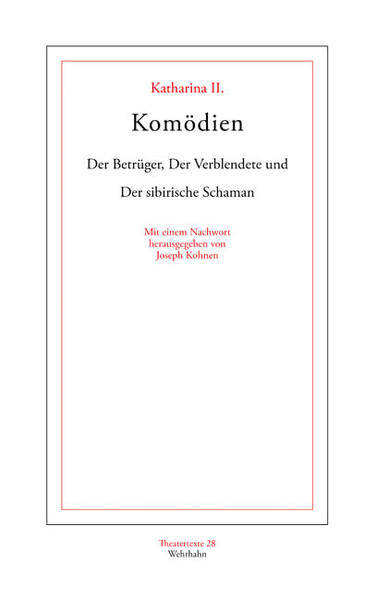 Katharina II.

Komödien

Der Betrüger, Der Verblendete und

Der sibirische Schaman

Mit einem Nachwort
herausgegeben von
Joseph Kohnen

Theatertexte 28
Wehrhahn